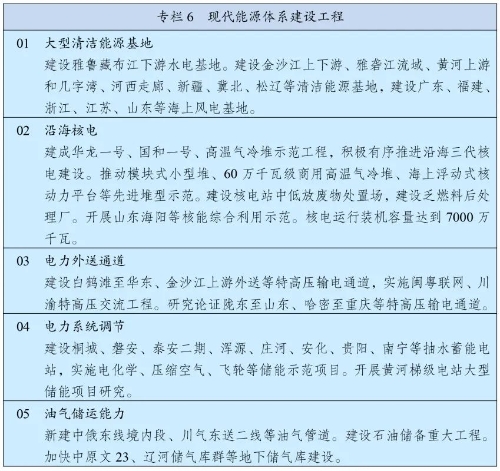 专栏 6　现代能源体系建设工程

01　大型清洁能源基地
建设雅鲁藏布江下游水电基地。建设金沙江上下游、雅砻江流域、黄河上游和几字湾、河西走廊、新疆、冀北、松辽等清洁能源基地，建设广东、福建、浙江、江苏、山东等海上风电基地。

02　沿海核电
建成华龙一号、国和一号、高温气冷堆示范工程，积极有序推进沿海三代核电建设。推动模块式小型堆、60 万千瓦级商用高温气冷堆、海上浮动式核动力平台等先进堆型示范。建设核电站中低放废物处置场，建设乏燃料后处理厂。开展山东海阳等核能综合利用示范。核电运行装机容量达到 7000 万千瓦。

03　电力外送通道
建设白鹤滩至华东、金沙江上游外送等特高压输电通道，实施闽粤联网、川渝特高压交流工程。研究论证陇东至山东、哈密至重庆等特高压输电通道。

04　电力系统调节
建设桐城、磐安、泰安二期、浑源、庄河、安化、贵阳、南宁等抽水蓄能电站，实施电化学、压缩空气、飞轮等储能示范项目。开展黄河梯级电站大型储能项目研究。

05　油气储运能力
新建中俄东线境内段、川气东送二线等油气管道。建设石油储备重大工程。加快中原文 23、辽河储气库群等地下储气库建设。